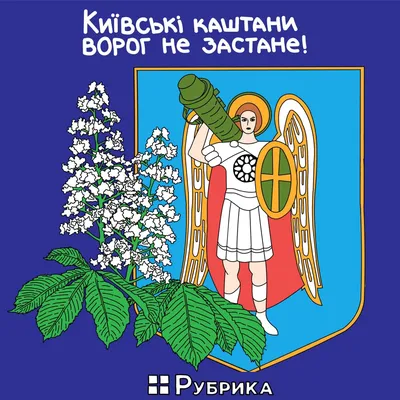 Київські каштани ворог не застане!

Рубрика